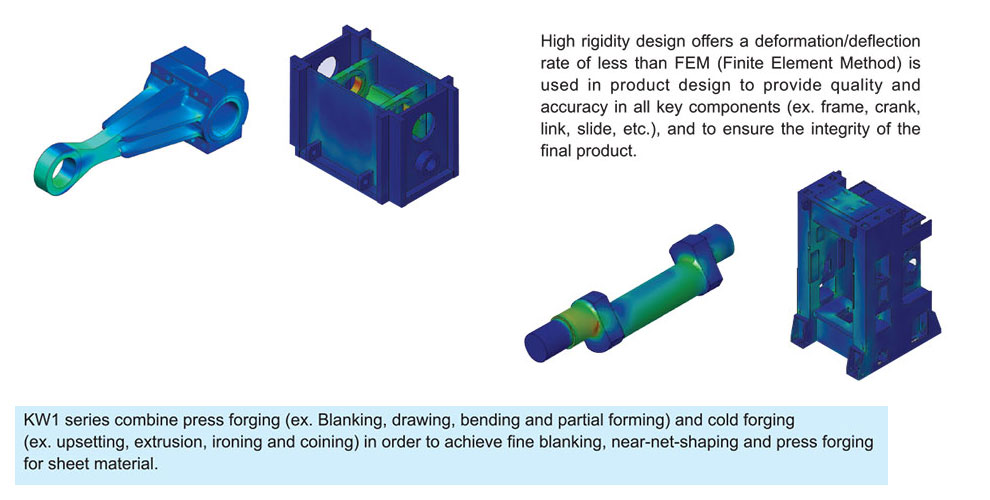 High rigidity design offers a deformation/deflection rate of less than FEM (Finite Element Method) is used in product design to provide quality and accuracy in all key components (ex. frame, crank, link, slide, etc.), and to ensure the integrity of the final product.

KW1 series combine press forging (ex. Blanking, drawing, bending and partial forming) and cold forging (ex. upsetting, extrusion, ironing and coining) in order to achieve fine blanking, near-net-shaping and press forging for sheet material.